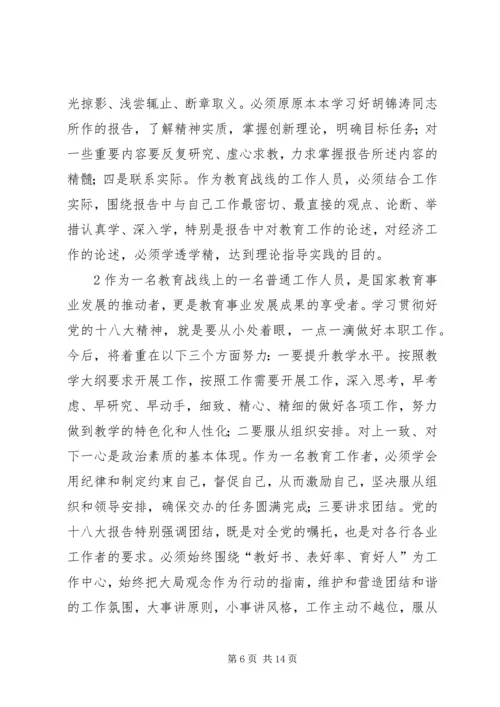 光掠影、浅尝辄止、断章取义。必须原原本本学习好胡锦涛同志所作的报告，了解精神实质，掌握创新理论，明确目标任务；对一些重要内容要反复研究、虚心求教，力求掌握报告所述内容的精髓；四是联系实际。作为教育战线的工作人员，必须结合工作实际，围绕报告中与自己工作最密切、最直接的观点、论断、举措认真学、深入学，特别是报告中对教育工作的论述，对经济工作的论述，必须学透学精，达到理论指导实践的目的。

2 作为一名教育战线上的一名普通工作人员，是国家教育事业发展的推动者，更是教育事业发展成果的享受者。学习贯彻好党的十八大精神，就是要从小处着眼，一点一滴做好本职工作。今后，将着重在以下三个方面努力：一要提升教学水平。按照教学大纲要求开展工作，按照工作需要开展工作，深入思考，早考虑、早研究、早动手，细致、精心、精细的做好各项工作，努力做到教学的特色化和人性化；二要服从组织安排。对上一致、对下一心是政治素质的基本体现。作为一名教育工作者，必须学会用纪律和制定约束自己，督促自己，从而激励自己，坚决服从组织和领导安排，确保交办的任务圆满完成；三要讲求团结。党的十八大报告特别强调团结，既是对全党的嘱托，也是对各行各业工作者的要求。必须始终围绕“教好书、表好率、育好人”为工作中心，始终把大局观念作为行动的指南，维护和营造团结和谐的工作氛围，大事讲原则，小事讲风格，工作主动不越位，服从

第 6 页 共 14 页